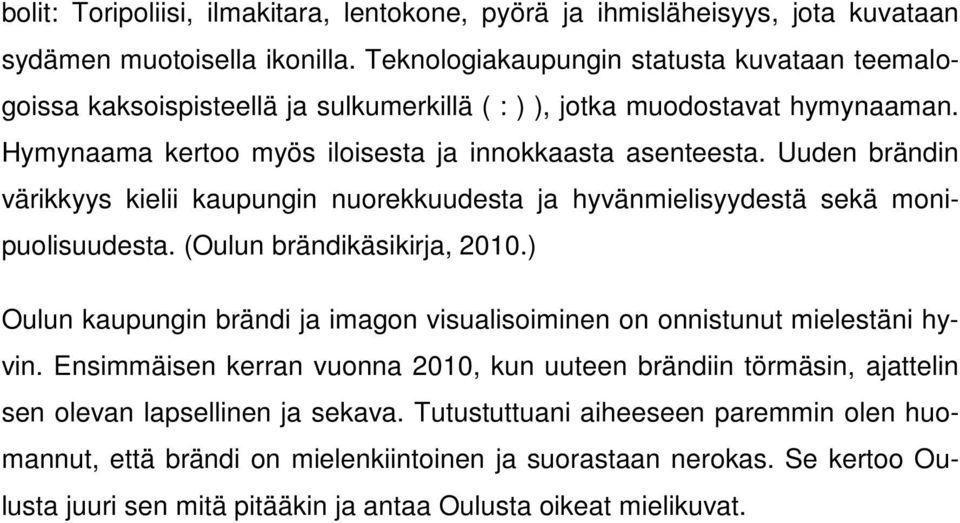 bolit: Toripoliisi, ilmakitara, lentokone, pyörä ja ihmisläheisyys, jota kuvataan sydämen muotoisella ikonilla. Teknologiakaupungin statusta kuvataan teemalogoissa kaksoispisteellä ja sulkumerkillä ( : ) ), jotka muodostavat hymynaaman. Hymynaama kertoo myös iloisesta ja innokkaasta asenteesta. Uuden brändin värikkyys kielii kaupungin nuorekkuudesta ja hyvänmielisyydestä sekä monipuolisuudesta. (Oulun brändikäsikirja, 2010.)

Oulun kaupungin brändi ja imagon visualisoiminen on onnistunut mielestäni hyvin. Ensimmäisen kerran vuonna 2010, kun uuteen brändiin törmäsin, ajattelin sen olevan lapsellinen ja sekava. Tutustuttuani aiheeseen paremmin olen huomannut, että brändi on mielenkiintoinen ja suorastaan nerokas. Se kertoo Oulusta juuri sen mitä pitääkin ja antaa Oulusta oikeat mielikuvat.